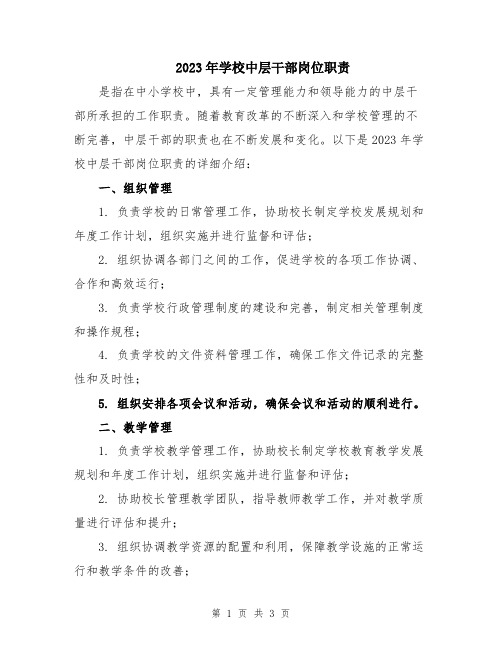 2023年学校中层干部岗位职责

是指在中小学校中，具有一定管理能力和领导能力的中层干部所承担的工作职责。随着教育改革的不断深入和学校管理的不断完善，中层干部的职责也在不断发展和变化。以下是2023年学校中层干部岗位职责的详细介绍：

一、组织管理

1. 负责学校的日常管理工作，协助校长制定学校发展规划和年度工作计划，组织实施并进行监督和评估；

2. 组织协调各部门之间的工作，促进学校的各项工作协调、合作和高效运行；

3. 负责学校行政管理制度的建设和完善，制定相关管理制度和操作规程；

4. 负责学校的文件资料管理工作，确保工作文件记录的完整性和及时性；

5. 组织安排各项会议和活动，确保会议和活动的顺利进行。

二、教学管理

1. 负责学校教学管理工作，协助校长制定学校教育教学发展规划和年度工作计划，组织实施并进行监督和评估；

2. 协助校长管理教学团队，指导教师教学工作，并对教学质量进行评估和提升；

3. 组织协调教学资源的配置和利用，保障教学设施的正常运行和教学条件的改善；

第 1 页 共 3 页